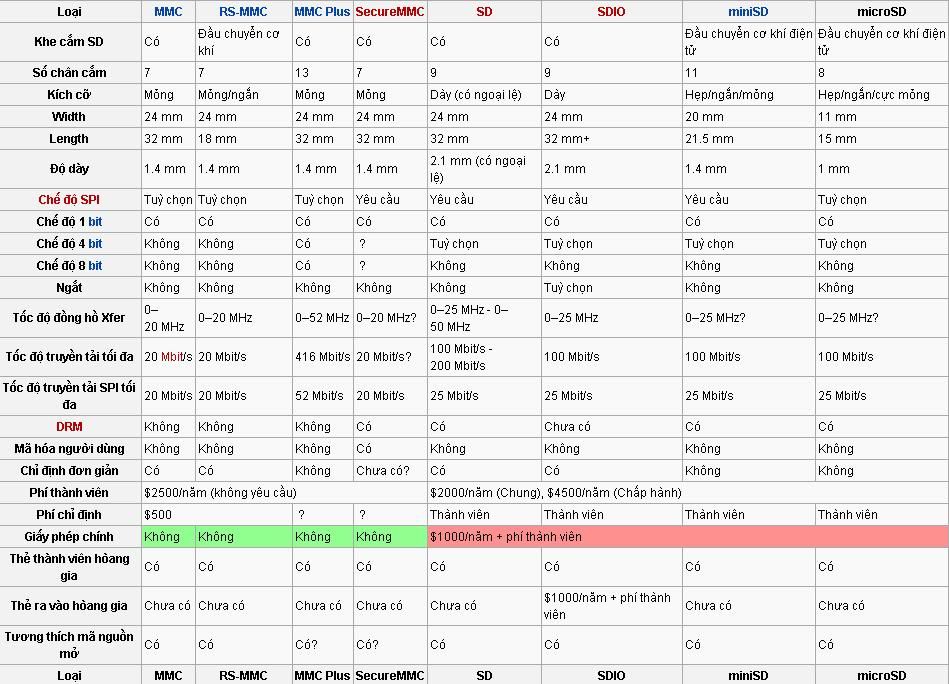 | Loại | MMC | RS-MMC | MMC Plus | SecureMMC | SD | SDIO | miniSD | microSD |
|---|---|---|---|---|---|---|---|---|
| Khe cắm SD | Có | Đầu chuyển cơ khí | Có | Có | Có | Có | Đầu chuyển cơ khí điện tử | Đầu chuyển cơ khí điện tử |
| Số chân cắm | 7 | 7 | 13 | 7 | 9 | 9 | 11 | 8 |
| Kích cỡ | Mỏng | Mỏng/ngắn | Mỏng | Mỏng | Dày (có ngoại lệ) | Dày | Hẹp/ngắn/mỏng | Hẹp/ngắn/cực mỏng |
| Width | 24 mm | 24 mm | 24 mm | 24 mm | 24 mm | 24 mm | 20 mm | 11 mm |
| Length | 32 mm | 18 mm | 32 mm | 32 mm | 32 mm | 32 mm+ | 21.5 mm | 15 mm |
| Độ dày | 1.4 mm | 1.4 mm | 1.4 mm | 1.4 mm | 2.1 mm (có ngoại lệ) | 2.1 mm | 1.4 mm | 1 mm |
| Chế độ SPI | Tuỳ chọn | Tuỳ chọn | Tuỳ chọn | Yêu cầu | Yêu cầu | Yêu cầu | Yêu cầu | Tuỳ chọn |
| Chế độ 1 bit | Có | Có | Có | Có | Có | Có | Có | Có |
| Chế độ 4 bit | Không | Không | Có | ? | Tuỳ chọn | Tuỳ chọn | Tuỳ chọn | Tuỳ chọn |
| Chế độ 8 bit | Không | Không | Có | ? | Không | Không | Không | Không |
| Ngắt | Không | Không | Không | Không | Không | Tuỳ chọn | Không | Không |
| Tốc độ đồng hồ Xfer | 0–20 MHz | 0–20 MHz | 0–52 MHz | 0–20 MHz? | 0–25 MHz - 0–50 MHz | 0–25 MHz | 0–25 MHz? | 0–25 MHz? |
| Tốc độ truyền tải tối đa | 20 Mbit/s | 20 Mbit/s | 416 Mbit/s | 20 Mbit/s? | 100 Mbit/s - 200 Mbit/s | 100 Mbit/s | 100 Mbit/s | 100 Mbit/s |
| Tốc độ truyền tải SPI tối đa | 20 Mbit/s | 20 Mbit/s | 52 Mbit/s | 20 Mbit/s | 25 Mbit/s | 25 Mbit/s | 25 Mbit/s | 25 Mbit/s |
| DRM | Không | Không | Không | Có | Có | Chưa có | Có | Có |
| Mã hóa người dùng | Không | Không | Không | Có | Không | Không | Không | Không |
| Chỉ định đơn giản | Có | Có | Không | Chưa có? | Có | Có | Không | Không |
| Phí thành viên | $2500/năm (không yêu cầu) | | | | $2000/năm (Chung), $4500/năm (Chấp hành) | | | |
| Phí chỉ định | $500 | | ? | ? | Thành viên | Thành viên | Thành viên | Thành viên |
| Giấy phép chính | Không | Không | Không | Không | $1000/năm + phí thành viên | | | |
| Thẻ thành viên hoàng gia | Có | Có | Có | Có | Có | Có | Có | Có |
| Thẻ ra vào hoàng gia | Chưa có | Chưa có | Chưa có | Chưa có | Chưa có | $1000/năm + phí thành viên | Chưa có | Chưa có |
| Tương thích mã nguồn mở | Có | Có | Có? | Có? | Có | Có | Có | Có |
| Loại | MMC | RS-MMC | MMC Plus | SecureMMC | SD | SDIO | miniSD | microSD |